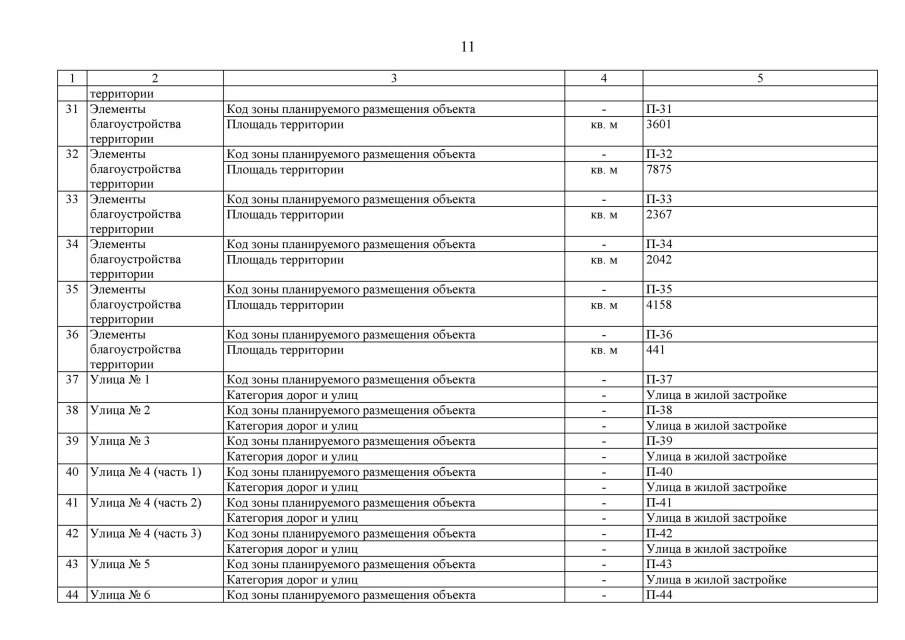 11

| 1 | 2 | 3 | 4 | 5 |
|---|---|---|---|---|
| | территории | | | |
| 31 | Элементы благоустройства территории | Код зоны планируемого размещения объекта | - | П-31 |
| | | Площадь территории | кв. м | 3601 |
| 32 | Элементы благоустройства территории | Код зоны планируемого размещения объекта | - | П-32 |
| | | Площадь территории | кв. м | 7875 |
| 33 | Элементы благоустройства территории | Код зоны планируемого размещения объекта | - | П-33 |
| | | Площадь территории | кв. м | 2367 |
| 34 | Элементы благоустройства территории | Код зоны планируемого размещения объекта | - | П-34 |
| | | Площадь территории | кв. м | 2042 |
| 35 | Элементы благоустройства территории | Код зоны планируемого размещения объекта | - | П-35 |
| | | Площадь территории | кв. м | 4158 |
| 36 | Элементы благоустройства территории | Код зоны планируемого размещения объекта | - | П-36 |
| | | Площадь территории | кв. м | 441 |
| 37 | Улица № 1 | Код зоны планируемого размещения объекта | - | П-37 |
| | | Категория дорог и улиц | - | Улица в жилой застройке |
| 38 | Улица № 2 | Код зоны планируемого размещения объекта | - | П-38 |
| | | Категория дорог и улиц | - | Улица в жилой застройке |
| 39 | Улица № 3 | Код зоны планируемого размещения объекта | - | П-39 |
| | | Категория дорог и улиц | - | Улица в жилой застройке |
| 40 | Улица № 4 (часть 1) | Код зоны планируемого размещения объекта | - | П-40 |
| | | Категория дорог и улиц | - | Улица в жилой застройке |
| 41 | Улица № 4 (часть 2) | Код зоны планируемого размещения объекта | - | П-41 |
| | | Категория дорог и улиц | - | Улица в жилой застройке |
| 42 | Улица № 4 (часть 3) | Код зоны планируемого размещения объекта | - | П-42 |
| | | Категория дорог и улиц | - | Улица в жилой застройке |
| 43 | Улица № 5 | Код зоны планируемого размещения объекта | - | П-43 |
| | | Категория дорог и улиц | - | Улица в жилой застройке |
| 44 | Улица № 6 | Код зоны планируемого размещения объекта | - | П-44 |